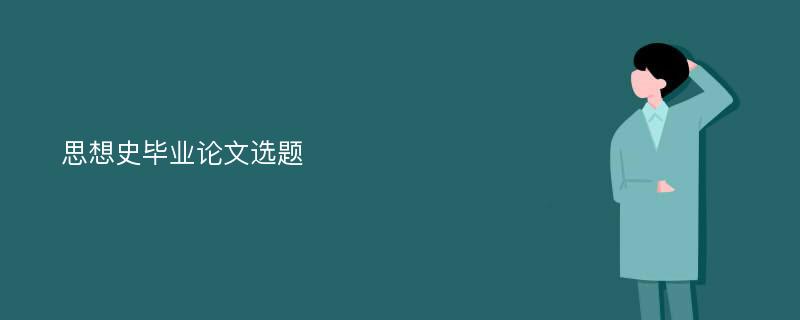 思想史毕业论文选题